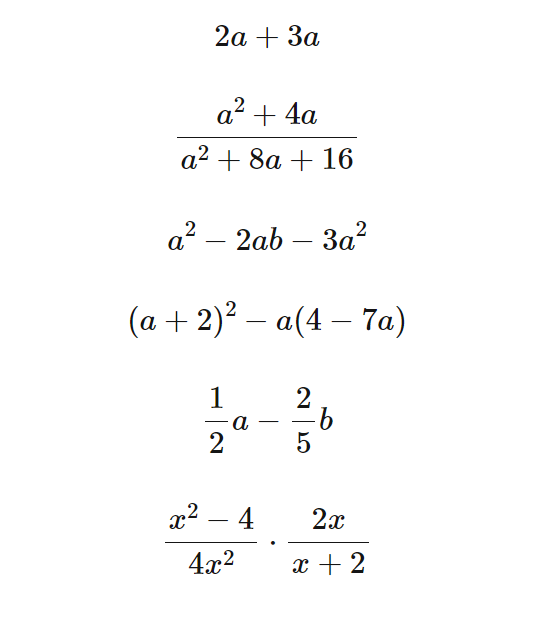 $2a + 3a$

$\frac{a^2 + 4a}{a^2 + 8a + 16}$

$a^2 - 2ab - 3a^2$

$(a + 2)^2 - a(4 - 7a)$

$\frac{1}{2}a - \frac{2}{5}b$

$\frac{x^2 - 4}{4x^2} \cdot \frac{2x}{x + 2}$